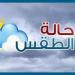 حالة
الطقس